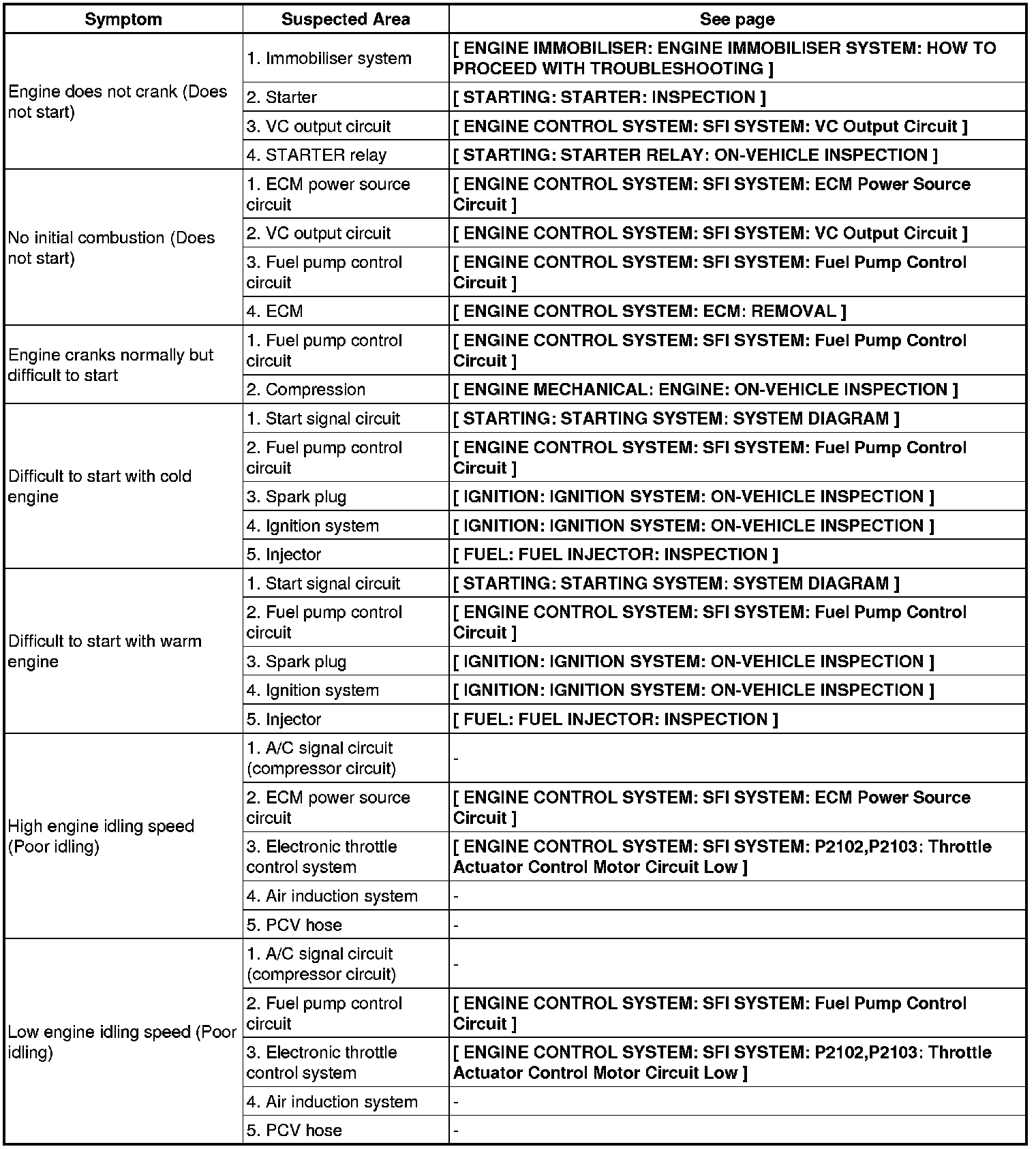 | Symptom | Suspected Area | See page |
|---|---|---|
| Engine does not crank (Does not start) | 1. Immobiliser system | [ ENGINE IMMOBILISER: ENGINE IMMOBILISER SYSTEM: HOW TO PROCEED WITH TROUBLESHOOTING ] |
| | 2. Starter | [ STARTING: STARTER: INSPECTION ] |
| | 3. VC output circuit | [ ENGINE CONTROL SYSTEM: SFI SYSTEM: VC Output Circuit ] |
| | 4. STARTER relay | [ STARTING: STARTER RELAY: ON-VEHICLE INSPECTION ] |
| No initial combustion (Does not start) | 1. ECM power source circuit | [ ENGINE CONTROL SYSTEM: SFI SYSTEM: ECM Power Source Circuit ] |
| | 2. VC output circuit | [ ENGINE CONTROL SYSTEM: SFI SYSTEM: VC Output Circuit ] |
| | 3. Fuel pump control circuit | [ ENGINE CONTROL SYSTEM: SFI SYSTEM: Fuel Pump Control Circuit ] |
| | 4. ECM | [ ENGINE CONTROL SYSTEM: ECM: REMOVAL ] |
| Engine cranks normally but difficult to start | 1. Fuel pump control circuit | [ ENGINE CONTROL SYSTEM: SFI SYSTEM: Fuel Pump Control Circuit ] |
| | 2. Compression | [ ENGINE MECHANICAL: ENGINE: ON-VEHICLE INSPECTION ] |
| Difficult to start with cold engine | 1. Start signal circuit | [ STARTING: STARTING SYSTEM: SYSTEM DIAGRAM ] |
| | 2. Fuel pump control circuit | [ ENGINE CONTROL SYSTEM: SFI SYSTEM: Fuel Pump Control Circuit ] |
| | 3. Spark plug | [ IGNITION: IGNITION SYSTEM: ON-VEHICLE INSPECTION ] |
| | 4. Ignition system | [ IGNITION: IGNITION SYSTEM: ON-VEHICLE INSPECTION ] |
| | 5. Injector | [ FUEL: FUEL INJECTOR: INSPECTION ] |
| Difficult to start with warm engine | 1. Start signal circuit | [ STARTING: STARTING SYSTEM: SYSTEM DIAGRAM ] |
| | 2. Fuel pump control circuit | [ ENGINE CONTROL SYSTEM: SFI SYSTEM: Fuel Pump Control Circuit ] |
| | 3. Spark plug | [ IGNITION: IGNITION SYSTEM: ON-VEHICLE INSPECTION ] |
| | 4. Ignition system | [ IGNITION: IGNITION SYSTEM: ON-VEHICLE INSPECTION ] |
| | 5. Injector | [ FUEL: FUEL INJECTOR: INSPECTION ] |
| High engine idling speed (Poor idling) | 1. A/C signal circuit (compressor circuit) | - |
| | 2. ECM power source circuit | [ ENGINE CONTROL SYSTEM: SFI SYSTEM: ECM Power Source Circuit ] |
| | 3. Electronic throttle control system | [ ENGINE CONTROL SYSTEM: SFI SYSTEM: P2102,P2103: Throttle Actuator Control Motor Circuit Low ] |
| | 4. Air induction system | - |
| | 5. PCV hose | - |
| Low engine idling speed (Poor idling) | 1. A/C signal circuit (compressor circuit) | - |
| | 2. Fuel pump control circuit | [ ENGINE CONTROL SYSTEM: SFI SYSTEM: Fuel Pump Control Circuit ] |
| | 3. Electronic throttle control system | [ ENGINE CONTROL SYSTEM: SFI SYSTEM: P2102,P2103: Throttle Actuator Control Motor Circuit Low ] |
| | 4. Air induction system | - |
| | 5. PCV hose | - |